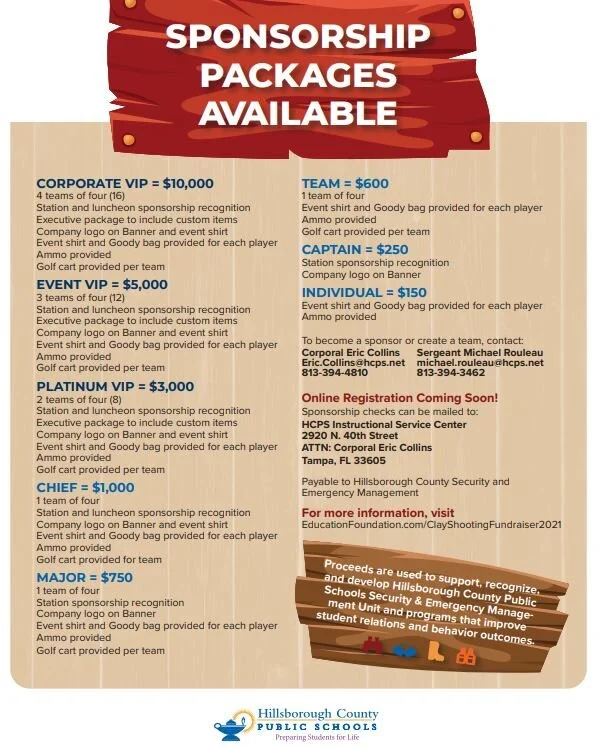 SPONSORSHIP PACKAGES AVAILABLE

CORPORATE VIP = $10,000
4 teams of four (16)
Station and luncheon sponsorship recognition
Executive package to include custom items
Company logo on Banner and event shirt
Event shirt and Goody bag provided for each player
Ammo provided
Golf cart provided per team

EVENT VIP = $5,000
3 teams of four (12)
Station and luncheon sponsorship recognition
Executive package to include custom items
Company logo on Banner and event shirt
Event shirt and Goody bag provided for each player
Ammo provided
Golf cart provided per team

PLATINUM VIP = $3,000
2 teams of four (8)
Station and luncheon sponsorship recognition
Executive package to include custom items
Company logo on Banner and event shirt
Event shirt and Goody bag provided for each player
Ammo provided
Golf cart provided per team

CHIEF = $1,000
1 team of four
Station and luncheon sponsorship recognition
Company logo on Banner and event shirt
Event shirt and Goody bag provided for each player
Ammo provided
Golf cart provided for team

MAJOR = $750
1 team of four
Station sponsorship recognition
Company logo on Banner
Event shirt and Goody bag provided for each player
Ammo provided
Golf cart provided per team

TEAM = $600
1 team of four
Event shirt and Goody bag provided for each player
Ammo provided
Golf cart provided per team

CAPTAIN = $250
Station sponsorship recognition
Company logo on Banner

INDIVIDUAL = $150
Event shirt and Goody bag provided for each player
Ammo provided

To become a sponsor or create a team, contact:
Corporal Eric Collins
Eric.Collins@hcps.net
813-394-4810

Sergeant Michael Rouleau
michael.rouleau@hcps.net
813-394-3462

Online Registration Coming Soon!
Sponsorship checks can be mailed to:
HCPS Instructional Service Center
2920 N. 40th Street
ATTN: Corporal Eric Collins
Tampa, FL 33605

Payable to Hillsborough County Security and Emergency Management

For more information, visit
EducationFoundation.com/ClayShootingFundraiser2021

Proceeds are used to support, recognize, and develop Hillsborough County Public Schools Security & Emergency Management Unit and programs that improve student relations and behavior outcomes.

Hillsborough County
PUBLIC SCHOOLS
Preparing Students for Life